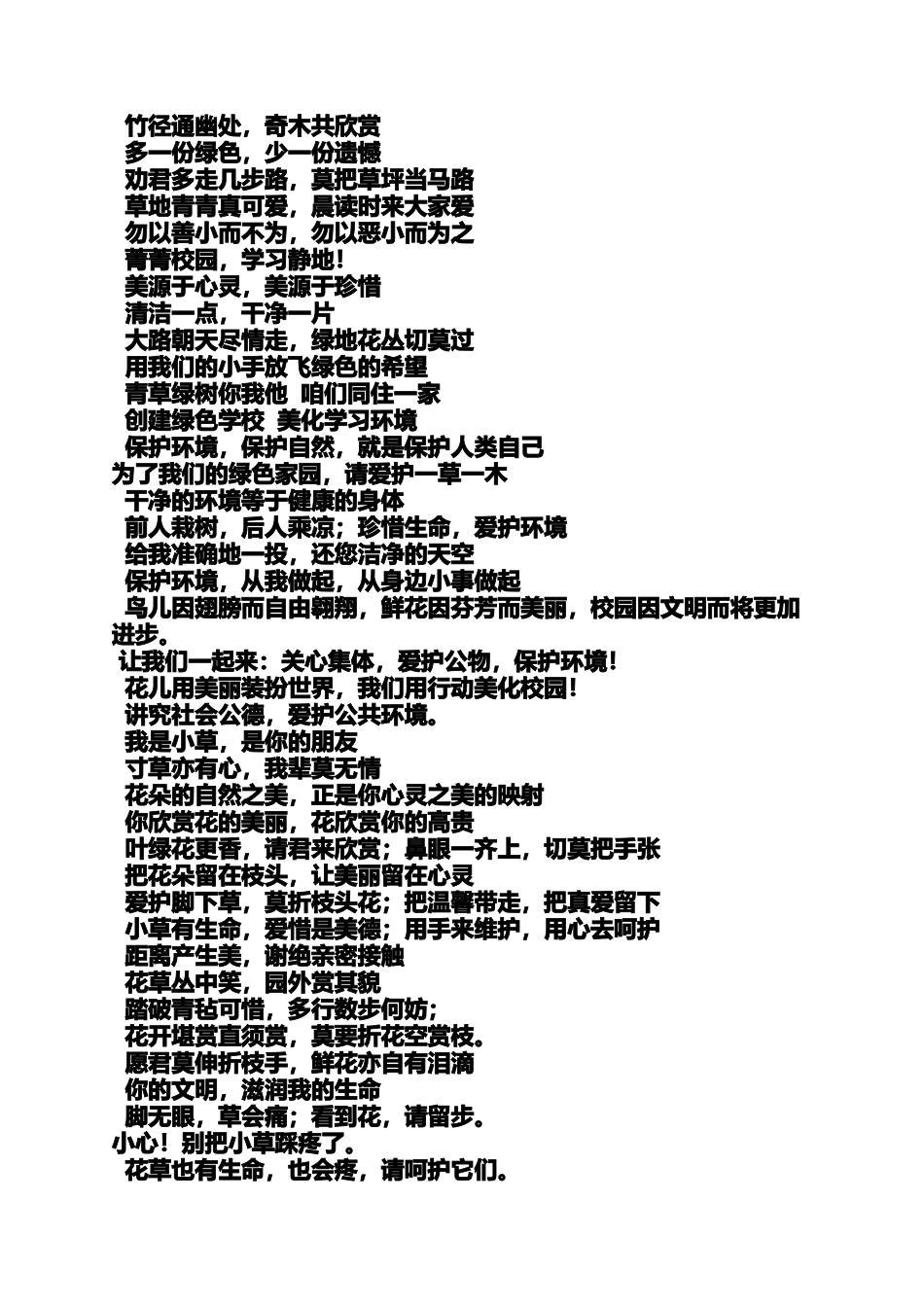 竹径通幽处，奇木共欣赏
多一份绿色，少一份遗憾
劝君多走几步路，莫把草坪当马路
草地青青真可爱，晨读时来大家爱
勿以善小而不为，勿以恶小而为之
菁菁校园，学习静地！
美源于心灵，美源于珍惜
清洁一点，干净一片
大路朝天尽情走，绿地花丛切莫过
用我们的小手放飞绿色的希望
青草绿树你我他 咱们同住一家
创建绿色学校 美化学习环境
保护环境，保护自然，就是保护人类自己
为了我们的绿色家园，请爱护一草一木
干净的环境等于健康的身体
前人栽树，后人乘凉；珍惜生命，爱护环境
给我准确地一投，还您洁净的天空
保护环境，从我做起，从身边小事做起
鸟儿因翅膀而自由翱翔，鲜花因芬芳而美丽，校园因文明而将更加进步。
让我们一起来：关心集体，爱护公物，保护环境！
花儿用美丽装扮世界，我们用行动美化校园！
讲究社会公德，爱护公共环境。
我是小草，是你的朋友
寸草亦有心，我辈莫无情
花朵的自然之美，正是你心灵之美的映射
你欣赏花的美丽，花欣赏你的高贵
叶绿花更香，请君来欣赏；鼻眼一齐上，切莫把手张
把花朵留在枝头，让美丽留在心灵
爱护脚下草，莫折枝头花；把温馨带走，把真爱留下
小草有生命，爱惜是美德；用手来维护，用心去呵护
距离产生美，谢绝亲密接触
花草丛中笑，园外赏其貌
踏破青毡可惜，多行数步何妨；
花开堪赏直须赏，莫要折花空赏枝。
愿君莫伸折枝手，鲜花亦自有泪滴
你的文明，滋润我的生命
脚无眼，草会痛；看到花，请留步。
小心！别把小草踩疼了。
花草也有生命，也会疼，请呵护它们。